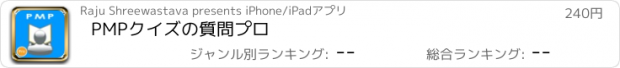 PMP

Raju Shreewastava presents iPhone/iPadアプリ

240円

PMPクイズの質問プロ

ジャンル別ランキング: --

総合ランキング: --